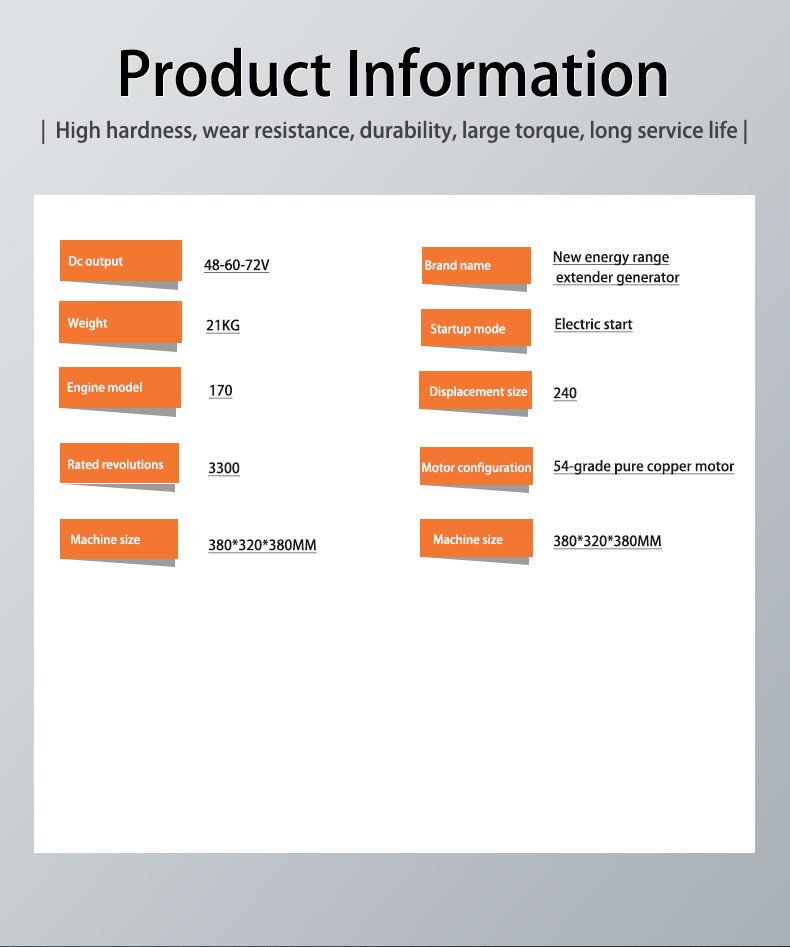 Product Information

| High hardness, wear resistance, durability, large torque, long service life |

Dc output
48-60-72V

Weight
21KG

Engine model
170

Rated revolutions
3300

Machine size
380*320*380MM

Brand name
New energy range extender generator

Startup mode
Electric start

Displacement size
240

Motor configuration
54-grade pure copper motor

Machine size
380*320*380MM